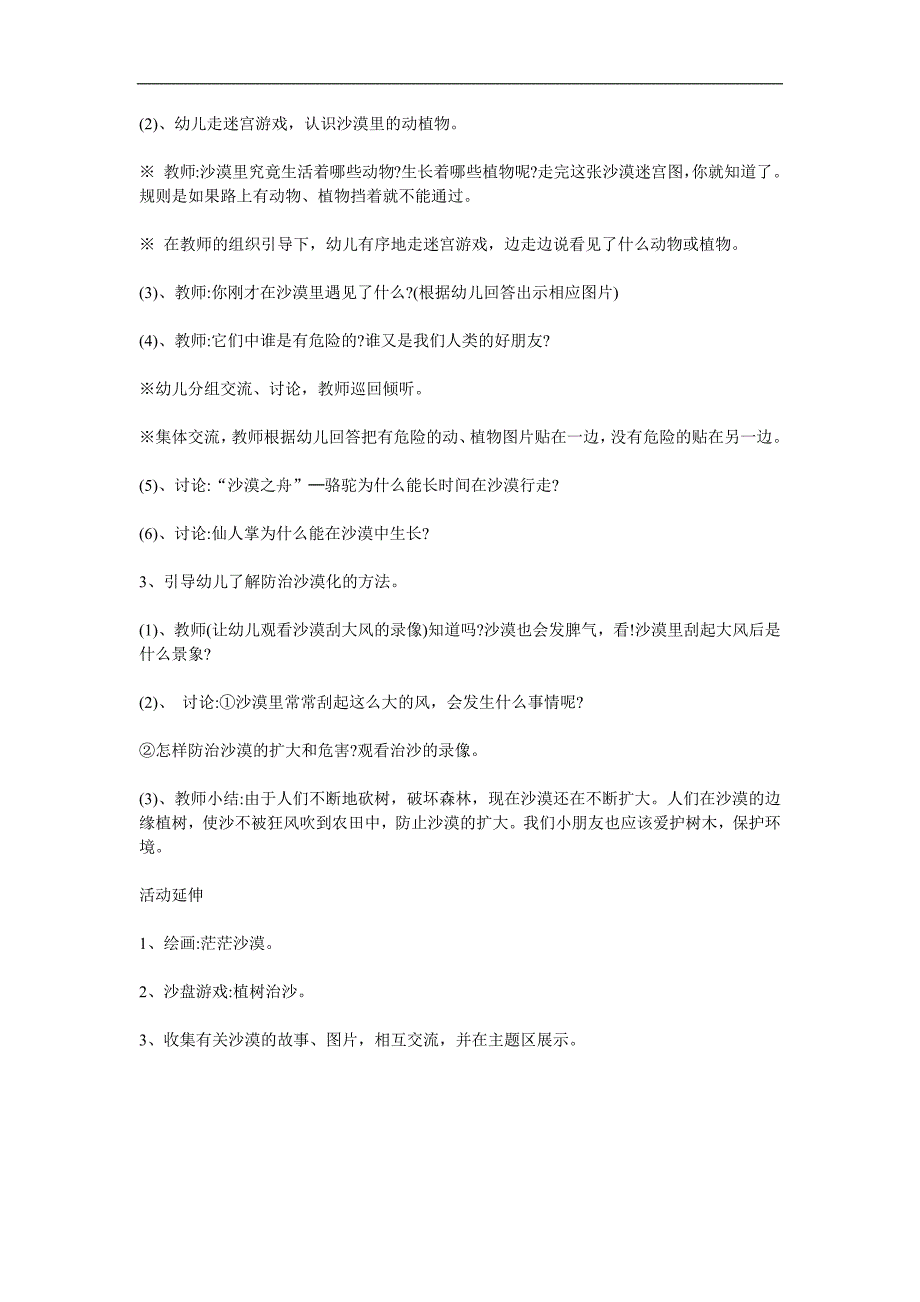 (2)、幼儿走迷宫游戏，认识沙漠里的动植物。

※ 教师:沙漠里究竟生活着哪些动物?生长着哪些植物呢?走完这张沙漠迷宫图,你就知道了。规则是如果路上有动物、植物挡着就不能通过。

※ 在教师的组织引导下，幼儿有序地走迷宫游戏，边走边说看见了什么动物或植物。

(3)、教师:你刚才在沙漠里遇见了什么?(根据幼儿回答出示相应图片)

(4)、教师:它们中谁是有危险的?谁又是我们人类的好朋友?

※幼儿分组交流、讨论，教师巡回倾听。

※集体交流,教师根据幼儿回答把有危险的动、植物图片贴在一边,没有危险的贴在另一边。

(5)、讨论:“沙漠之舟”—骆驼为什么能长时间在沙漠行走?

(6)、讨论:仙人掌为什么能在沙漠中生长?

3、引导幼儿了解防治沙漠化的方法。

(1)、教师(让幼儿观看沙漠刮大风的录像)知道吗?沙漠也会发脾气，看!沙漠里刮起大风后是什么景象?

(2)、 讨论:①沙漠里常常刮起这么大的风，会发生什么事情呢?

②怎样防治沙漠的扩大和危害?观看治沙的录像。

(3)、教师小结:由于人们不断地砍树，破坏森林，现在沙漠还在不断扩大。人们在沙漠的边缘植树，使沙不被狂风吹到农田中，防止沙漠的扩大。我们小朋友也应该爱护树木，保护环境。

活动延伸

1、绘画:茫茫沙漠。

2、沙盘游戏:植树治沙。

3、收集有关沙漠的故事、图片，相互交流，并在主题区展示。